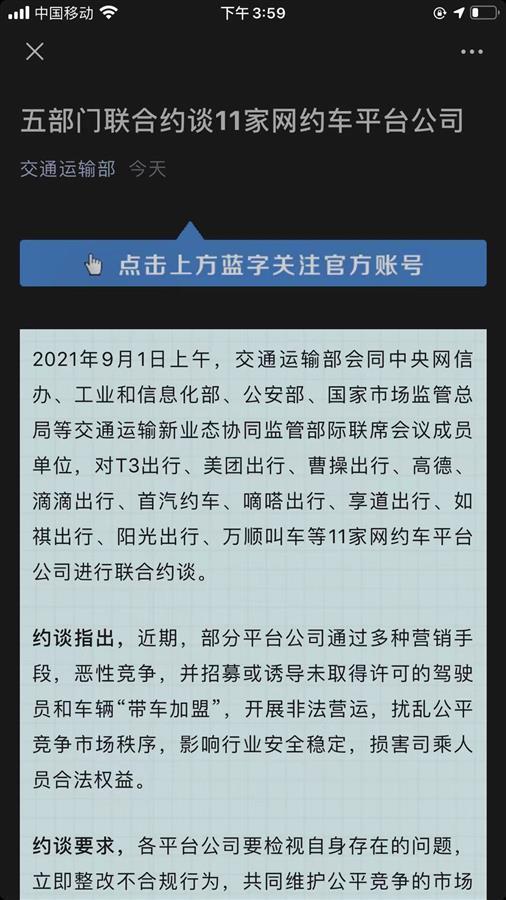 中国移动 下午 3:59

五部门联合约谈11家网约车平台公司

交通运输部 今天

点击上方蓝字关注官方账号

2021年9月1日上午，交通运输部会同中央网信办、工业和信息化部、公安部、国家市场监管总局等交通运输新业态协同监管部际联席会议成员单位，对T3出行、美团出行、曹操出行、高德、滴滴出行、首汽约车、嘀嗒出行、享道出行、如祺出行、阳光出行、万顺叫车等11家网约车平台公司进行联合约谈。

约谈指出，近期，部分平台公司通过多种营销手段，恶性竞争，并招募或诱导未取得许可的驾驶员和车辆“带车加盟”，开展非法营运，扰乱公平竞争市场秩序，影响行业安全稳定，损害司乘人员合法权益。

约谈要求，各平台公司要检视自身存在的问题，立即整改不合规行为，共同维护公平竞争的市场